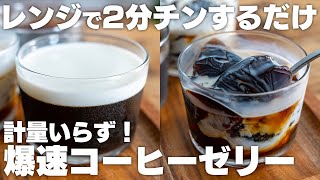 レンジで2分チンするだけ

計量いらず！
爆速コーヒーゼリー